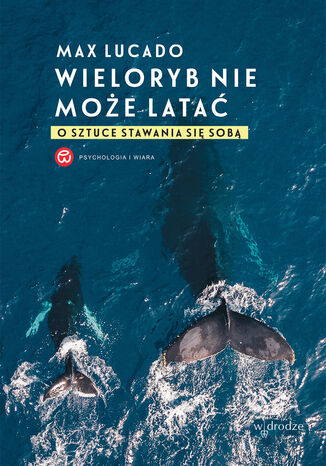 MAX LUCADO

WIELORYB NIE MOŻE LATAĆ

O SZTUCE STAWANIA SIĘ SOBĄ

PSYCHOLOGIA I WIARA

w drodze